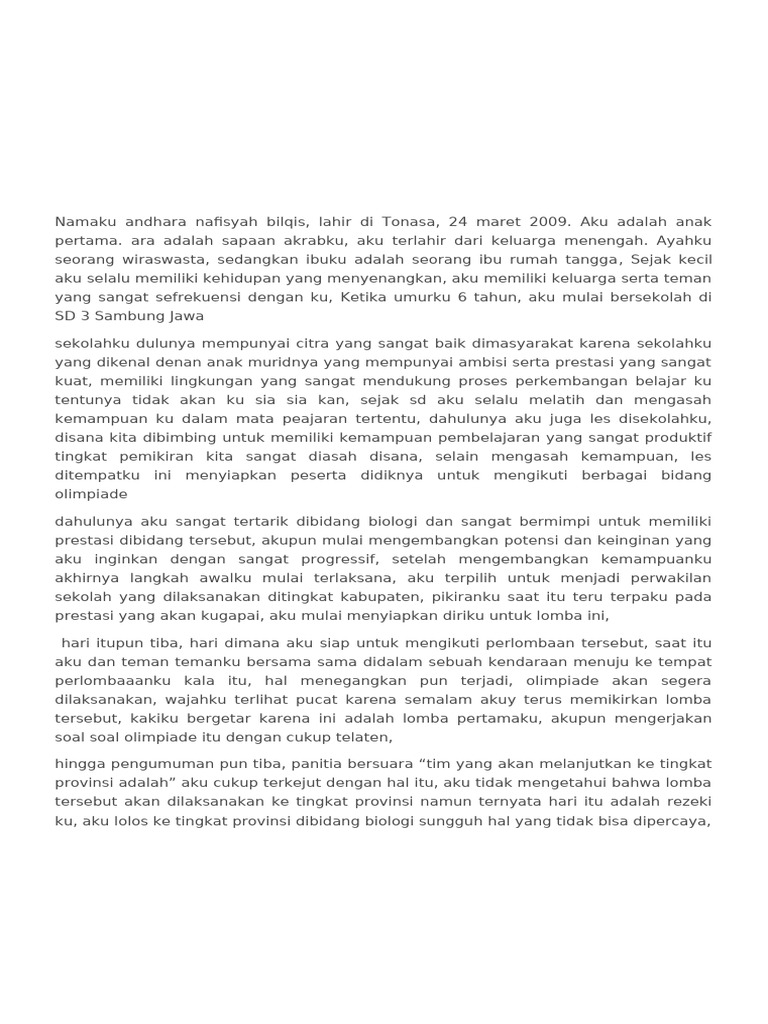 Namaku andhara nafisyah bilqis, lahir di Tonasa, 24 maret 2009. Aku adalah anak pertama. ara adalah sapaan akrabku, aku terlahir dari keluarga menengah. Ayahku seorang wiraswasta, sedangkan ibuku adalah seorang ibu rumah tangga, Sejak kecil aku selalu memiliki kehidupan yang menyenangkan, aku memiliki keluarga serta teman yang sangat sefrekuensi dengan ku, Ketika umurku 6 tahun, aku mulai bersekolah di SD 3 Sambung Jawa

sekolahku dulunya mempunyai citra yang sangat baik dimasyarakat karena sekolahku yang dikenal denan anak muridnya yang mempunyai ambisi serta prestasi yang sangat kuat, memiliki lingkungan yang sangat mendukung proses perkembangan belajar ku tentunya tidak akan ku sia sia kan, sejak sd aku selalu melatih dan mengasah kemampuan ku dalam mata peajaran tertentu, dahulunya aku juga les disekolahku, disana kita dibimbing untuk memiliki kemampuan pembelajaran yang sangat produktif tingkat pemikiran kita sangat diasah disana, selain mengasah kemampuan, les ditempatku ini menyiapkan peserta didiknya untuk mengikuti berbagai bidang olimpiade

dahulunya aku sangat tertarik dibidang biologi dan sangat bermimpi untuk memiliki prestasi dibidang tersebut, akupun mulai mengembangkan potensi dan keinginan yang aku inginkan dengan sangat progressif, setelah mengembangkan kemampuanku akhirnya langkah awalku mulai terlaksana, aku terpilih untuk menjadi perwakilan sekolah yang dilaksanakan ditingkat kabupaten, pikiranku saat itu teru terpaku pada prestasi yang akan kugapai, aku mulai menyiapkan diriku untuk lomba ini,

hari itupun tiba, hari dimana aku siap untuk mengikuti perlombaan tersebut, saat itu aku dan teman temanku bersama sama didalam sebuah kendaraan menuju ke tempat perlombaaanku kala itu, hal menegangkan pun terjadi, olimpiade akan segera dilaksanakan, wajahku terlihat pucat karena semalam akuy terus memikirkan lomba tersebut, kakiku bergetar karena ini adalah lomba pertamaku, akupun mengerjakan soal soal olimpiade itu dengan cukup telaten,

hingga pengumuman pun tiba, panitia bersuara “tim yang akan melanjutkan ke tingkat provinsi adalah” aku cukup terkejut dengan hal itu, aku tidak mengetahui bahwa lomba tersebut akan dilaksanakan ke tingkat provinsi namun ternyata hari itu adalah rezeki ku, aku lolos ke tingkat provinsi dibidang biologi sungguh hal yang tidak bisa dipercaya,